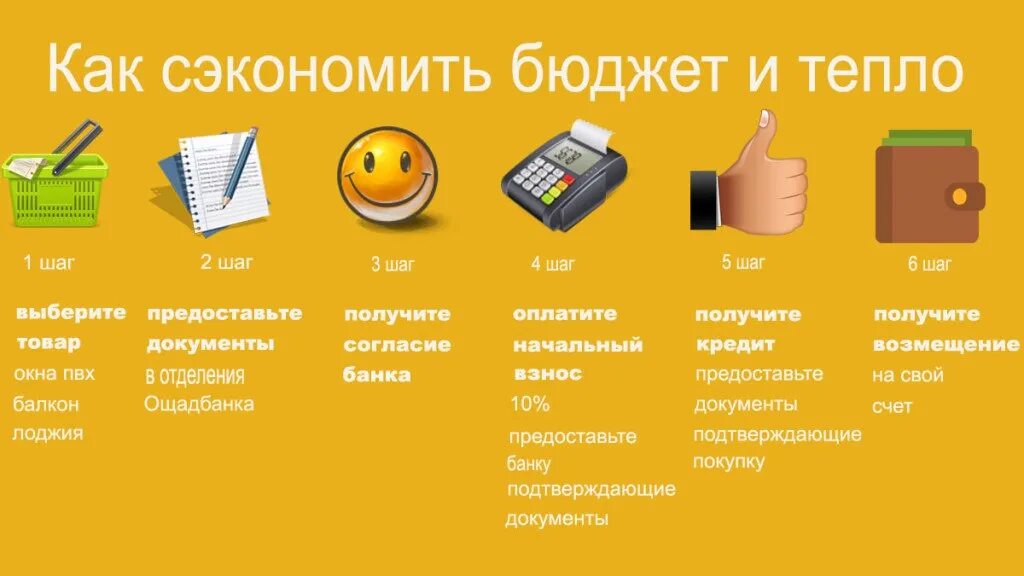 Как сэкономить бюджет и тепло

1 шаг

выберите товар

окна пвх

балкон

лоджия

2 шаг

предоставьте документы

в отделения Ощадбанка

3 шаг

получите согласие банка

4 шаг

оплатите начальный взнос

10%

предоставьте банку подтверждающие документы

5 шаг

получите кредит

предоставьте документы подтверждающие покупку

6 шаг

получите возмещение

на свой счет